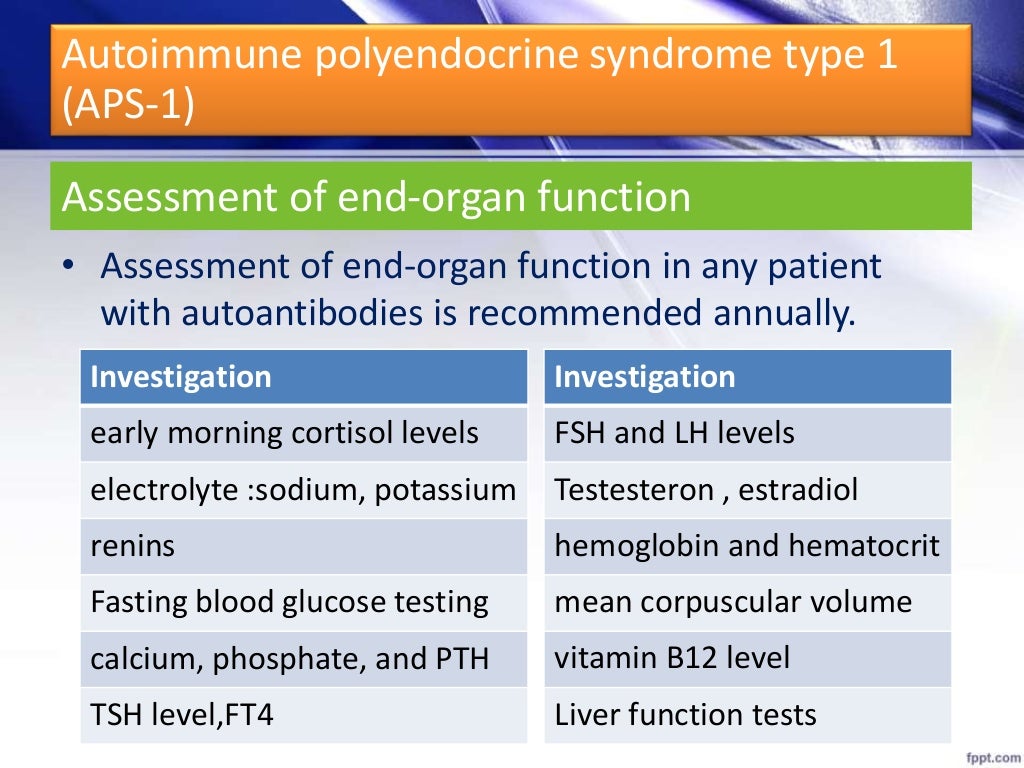 Autoimmune polyendocrine syndrome type 1 (APS-1)

Assessment of end-organ function

• Assessment of end-organ function in any patient with autoantibodies is recommended annually.

| Investigation |
|---|
| early morning cortisol levels |
| electrolyte :sodium, potassium |
| renins |
| Fasting blood glucose testing |
| calcium, phosphate, and PTH |
| TSH level,FT4 |

| Investigation |
|---|
| FSH and LH levels |
| Testesteron , estradiol |
| hemoglobin and hematocrit |
| mean corpuscular volume |
| vitamin B12 level |
| Liver function tests |

fppt.com